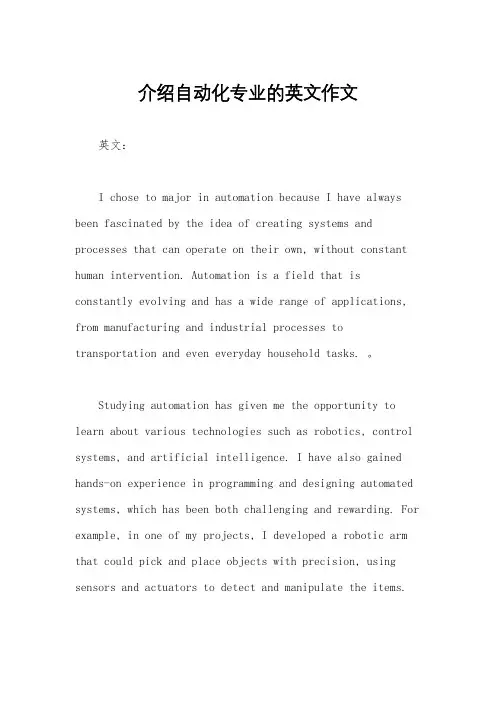 介绍自动化专业的英文作文

英文：

I chose to major in automation because I have always been fascinated by the idea of creating systems and processes that can operate on their own, without constant human intervention. Automation is a field that is constantly evolving and has a wide range of applications, from manufacturing and industrial processes to transportation and even everyday household tasks. 。

Studying automation has given me the opportunity to learn about various technologies such as robotics, control systems, and artificial intelligence. I have also gained hands-on experience in programming and designing automated systems, which has been both challenging and rewarding. For example, in one of my projects, I developed a robotic arm that could pick and place objects with precision, using sensors and actuators to detect and manipulate the items.